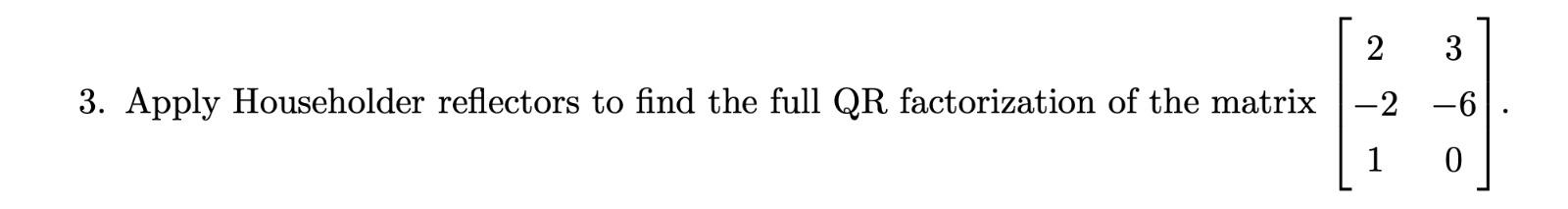 3. Apply Householder reflectors to find the full QR factorization of the matrix $\begin{bmatrix} 2 & 3 \\ -2 & -6 \\ 1 & 0 \end{bmatrix}$.